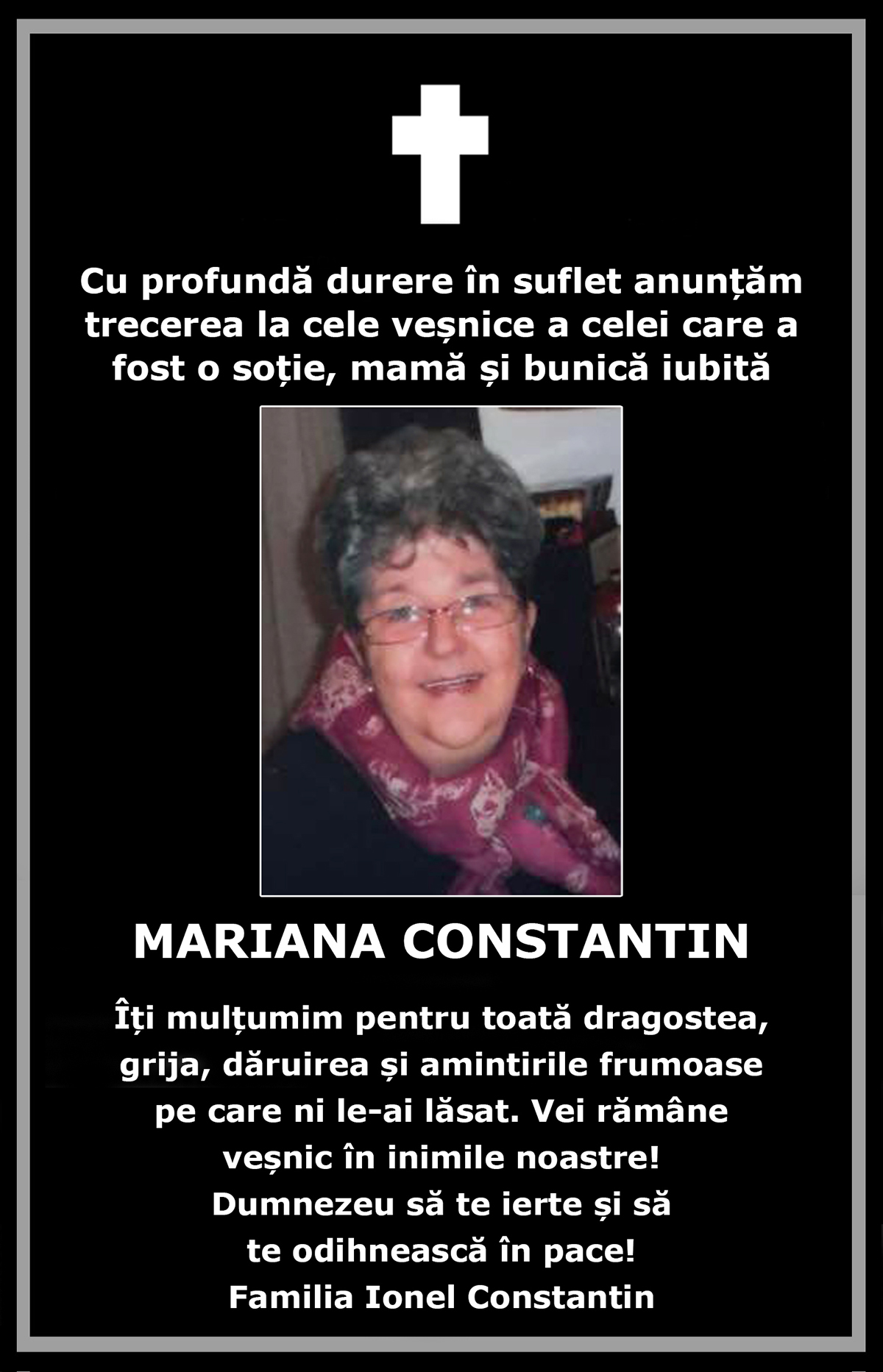 Cu profundă durere în suflet anunțăm trecerea la cele veșnice a celei care a fost o soție, mamă și bunică iubită

MARIANA CONSTANTIN

Îți mulțumim pentru toată dragostea, grija, dăruirea și amintirile frumoase pe care ni le-ai lăsat. Vei rămâne veșnic în inimile noastre!
Dumnezeu să te ierte și să te odihnească în pace!
Familia Ionel Constantin